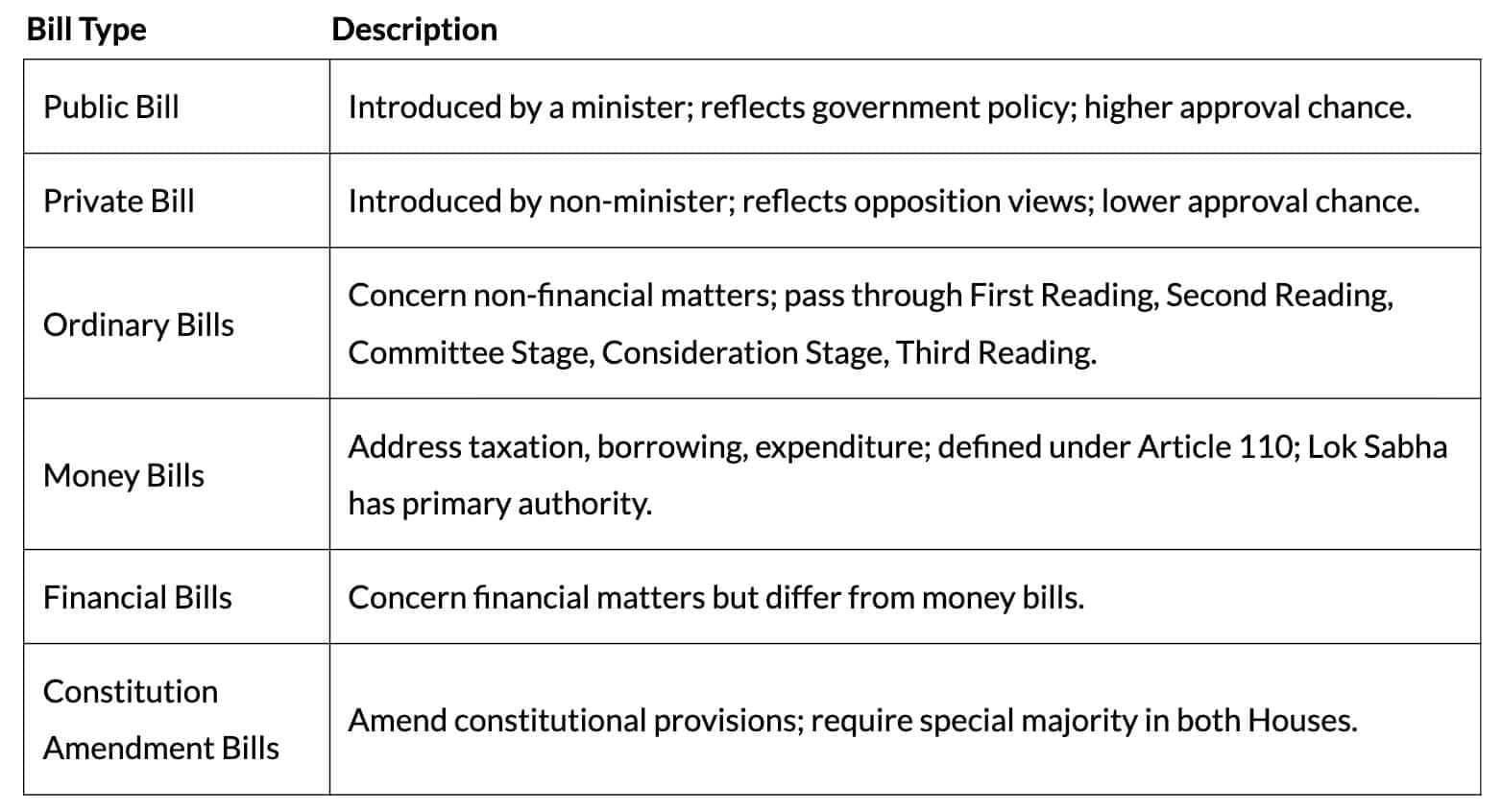 | Bill Type | Description |
|---|---|
| Public Bill | Introduced by a minister; reflects government policy; higher approval chance. |
| Private Bill | Introduced by non-minister; reflects opposition views; lower approval chance. |
| Ordinary Bills | Concern non-financial matters; pass through First Reading, Second Reading, Committee Stage, Consideration Stage, Third Reading. |
| Money Bills | Address taxation, borrowing, expenditure; defined under Article 110; Lok Sabha has primary authority. |
| Financial Bills | Concern financial matters but differ from money bills. |
| Constitution Amendment Bills | Amend constitutional provisions; require special majority in both Houses. |